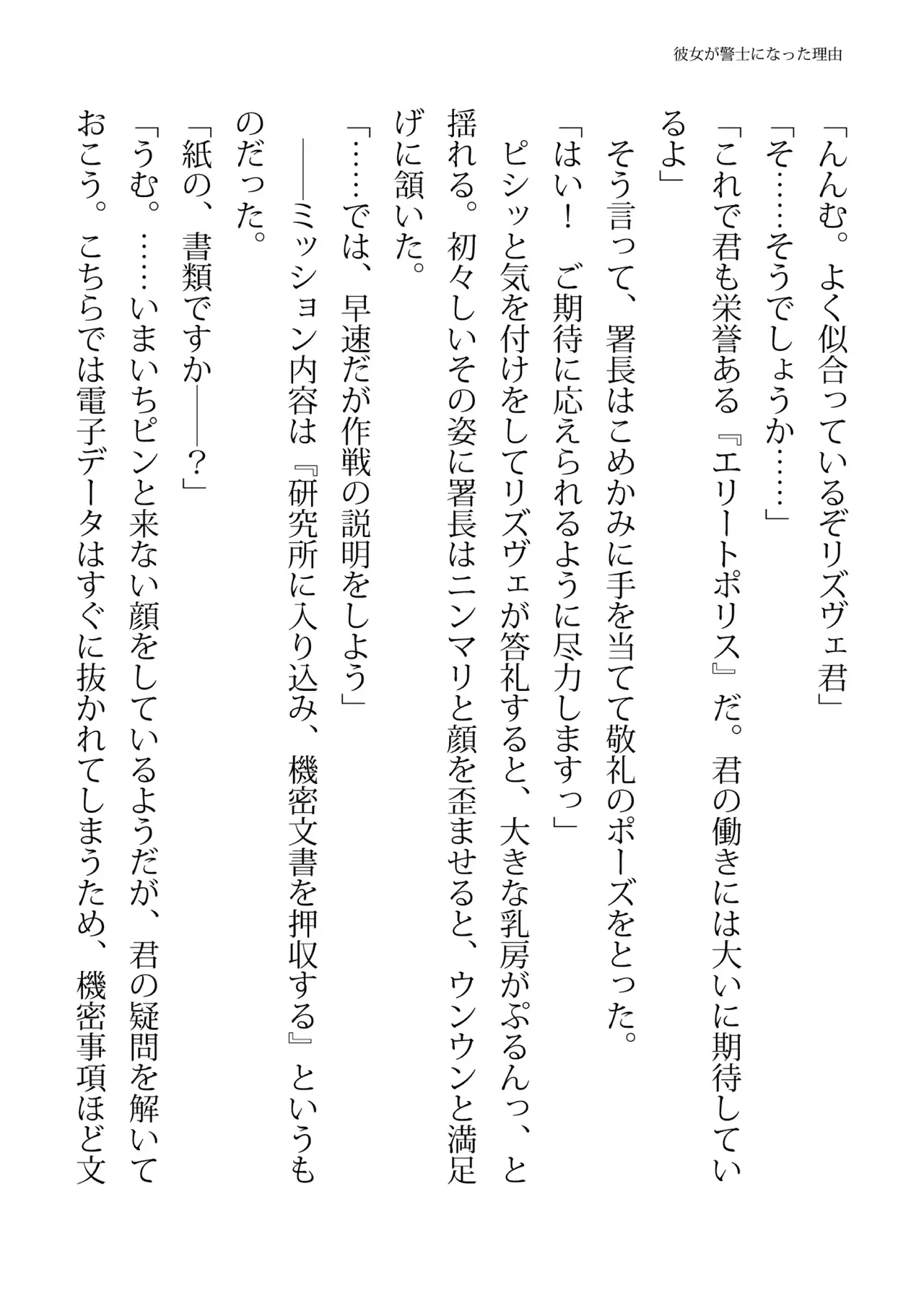 彼女が警士になった理由

「んんむ。よく似合っているぞリズヴェ君」

「そ……そうでしょうか……」

「これで君も栄誉ある『エリートポリス』だ。君の働きには大いに期待しているよ」

そう言って、署長はこめかみに手を当てて敬礼のポーズをとった。

「はい！　ご期待に応えられるように尽力しますっ」

ピシッと気を付けをしてリズヴェが答礼すると、大きな乳房がぷるんっ、と揺れる。初々しいその姿に署長はニンマリと顔を歪ませると、ウンウンと満足げに頷いた。

「……では、早速だが作戦の説明をしよう」

――ミッション内容は『研究所に入り込み、機密文書を押収する』というものだった。

「紙の、書類ですか――？」

「うむ。……いまいちピンと来ない顔をしているようだが、君の疑問を解いておこう。こちらでは電子データはすぐに抜かれてしまうため、機密事項ほど文